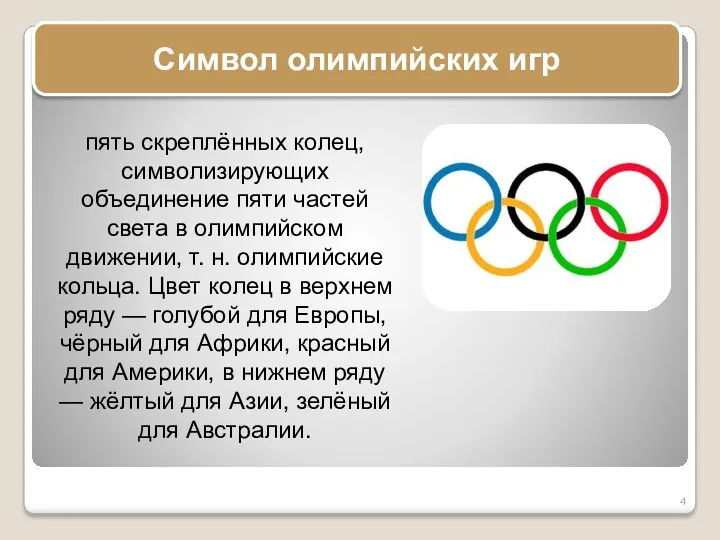 Символ олимпийских игр

пять скреплённых колец, символизирующих объединение пяти частей света в олимпийском движении, т. н. олимпийские кольца. Цвет колец в верхнем ряду — голубой для Европы, чёрный для Африки, красный для Америки, в нижнем ряду — жёлтый для Азии, зелёный для Австралии.

4